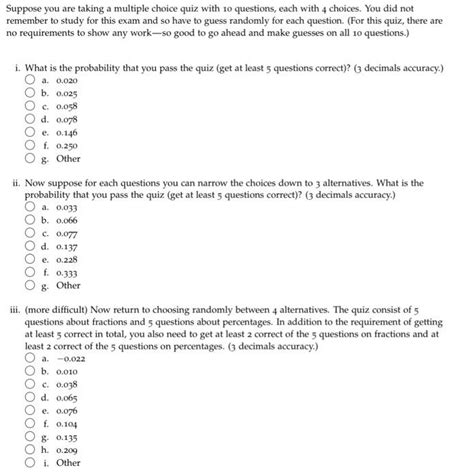 Suppose you are taking a multiple choice quiz with 10 questions, each with 4 choices. You did not remember to study for this exam and so have to guess randomly for each question. (For this quiz, there are no requirements to show any work—so good to go ahead and make guesses on all 10 questions.)

i. What is the probability that you pass the quiz (get at least 5 questions correct)? (3 decimals accuracy.)
a. 0.020
b. 0.025
c. 0.058
d. 0.078
e. 0.146
f. 0.250
g. Other

ii. Now suppose for each questions you can narrow the choices down to 3 alternatives. What is the probability that you pass the quiz (get at least 5 questions correct)? (3 decimals accuracy.)
a. 0.033
b. 0.066
c. 0.077
d. 0.137
e. 0.228
f. 0.333
g. Other

iii. (more difficult) Now return to choosing randomly between 4 alternatives. The quiz consist of 5 questions about fractions and 5 questions about percentages. In addition to the requirement of getting at least 5 correct in total, you also need to get at least 2 correct of the 5 questions on fractions and at least 2 correct of the 5 questions on percentages. (3 decimals accuracy.)
a. −0.022
b. 0.010
c. 0.038
d. 0.065
e. 0.076
f. 0.104
g. 0.135
h. 0.209
i. Other